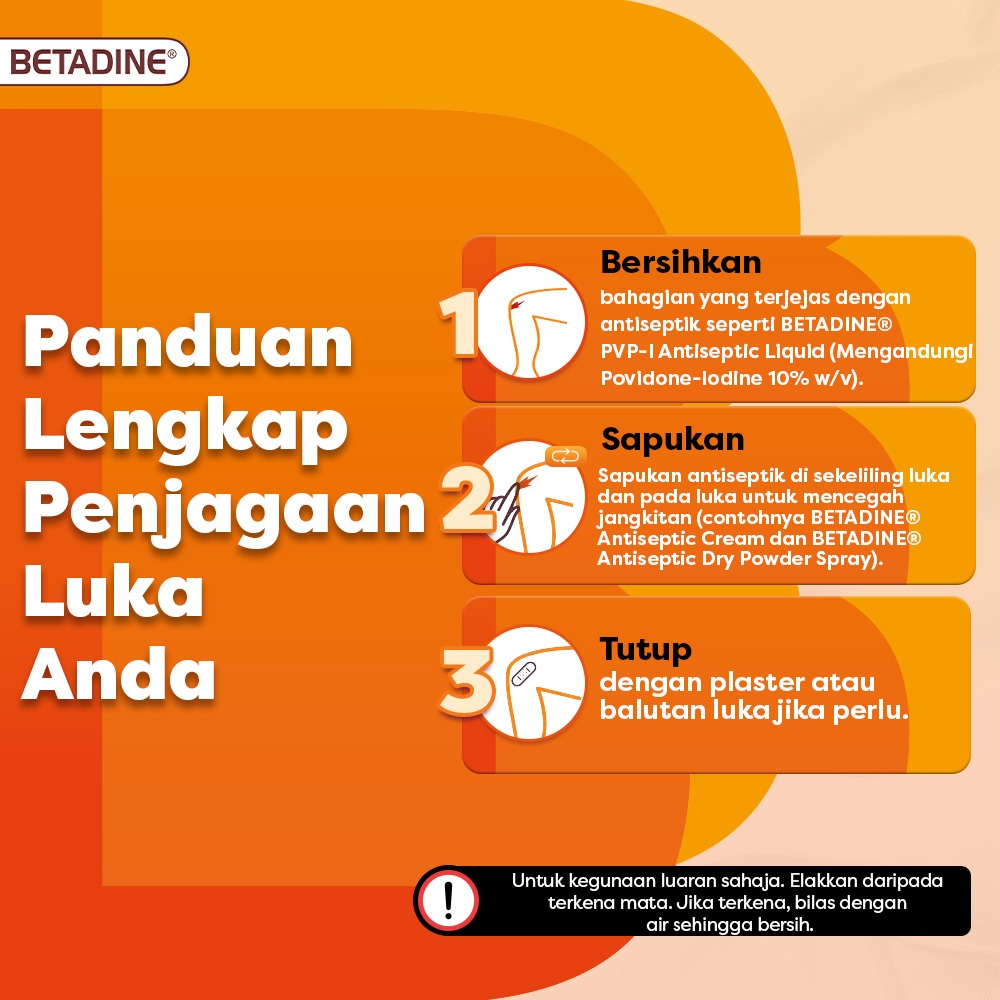 BETADINE®

Panduan Lengkap Penjagaan Luka Anda

1
Bersihkan
bahagian yang terjejas dengan antiseptik seperti BETADINE® PVP-I Antiseptic Liquid (Mengandungi Povidone-Iodine 10% w/v).

2
Sapukan
Sapukan antiseptik di sekeliling luka dan pada luka untuk mencegah jangkitan (contohnya BETADINE® Antiseptic Cream dan BETADINE® Antiseptic Dry Powder Spray).

3
Tutup
dengan plaster atau balutan luka jika perlu.

!
Untuk kegunaan luaran sahaja. Elakkan daripada terkena mata. Jika terkena, bilas dengan air sehingga bersih.